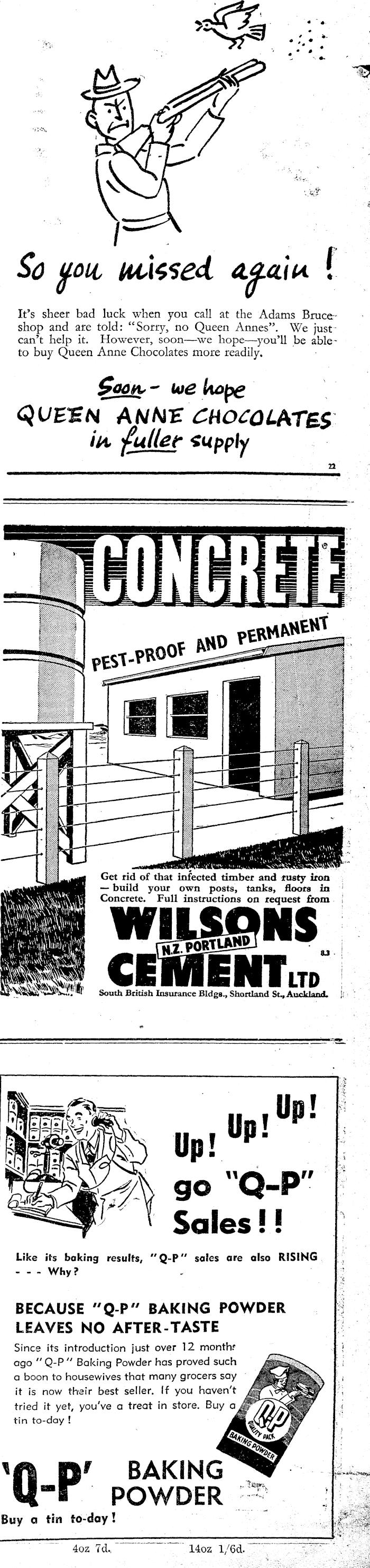 So you missed again!

It's sheer bad luck when you call at the Adams Bruce shop and are told: "Sorry, no Queen Annes". We just can't help it. However, soon—we hope—you'll be able to buy Queen Anne Chocolates more readily.

Soon - we hope
QUEEN ANNE CHOCOLATES
in fuller supply

22

CONCRETE

PEST-PROOF AND PERMANENT

Get rid of that infected timber and rusty iron — build your own posts, tanks, floors in Concrete. Full instructions on request from

WILSONS
N.Z. PORTLAND
CEMENT LTD
8.3
South British Insurance Bldgs., Shortland St., Auckland.

Up! Up! Up!
go "Q-P"
Sales!!

Like its baking results, "Q-P" sales are also RISING - - - Why?

BECAUSE "Q-P" BAKING POWDER LEAVES NO AFTER-TASTE

Since its introduction just over 12 months ago "Q-P" Baking Powder has proved such a boon to housewives that many grocers say it is now their best seller. If you haven't tried it yet, you've a treat in store. Buy a tin to-day!

Q-P
QUALITY PACK
BAKING POWDER

'Q-P' BAKING POWDER
Buy a tin to-day!

4oz 7d. 14oz 1/6d.